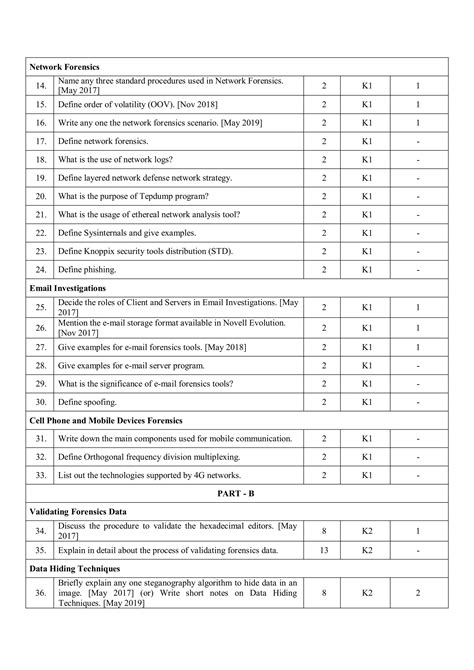 | Network Forensics | | | | |
|---|---|---|---|---|
| 14. | Name any three standard procedures used in Network Forensics. [May 2017] | 2 | K1 | 1 |
| 15. | Define order of volatility (OOV). [Nov 2018] | 2 | K1 | 1 |
| 16. | Write any one the network forensics scenario. [May 2019] | 2 | K1 | 1 |
| 17. | Define network forensics. | 2 | K1 | - |
| 18. | What is the use of network logs? | 2 | K1 | - |
| 19. | Define layered network defense network strategy. | 2 | K1 | - |
| 20. | What is the purpose of Tcpdump program? | 2 | K1 | - |
| 21. | What is the usage of ethereal network analysis tool? | 2 | K1 | - |
| 22. | Define Sysinternals and give examples. | 2 | K1 | - |
| 23. | Define Knoppix security tools distribution (STD). | 2 | K1 | - |
| 24. | Define phishing. | 2 | K1 | - |
| Email Investigations | | | | |
| 25. | Decide the roles of Client and Servers in Email Investigations. [May 2017] | 2 | K1 | 1 |
| 26. | Mention the e-mail storage format available in Novell Evolution. [Nov 2017] | 2 | K1 | 1 |
| 27. | Give examples for e-mail forensics tools. [May 2018] | 2 | K1 | 1 |
| 28. | Give examples for e-mail server program. | 2 | K1 | - |
| 29. | What is the significance of e-mail forensics tools? | 2 | K1 | - |
| 30. | Define spoofing. | 2 | K1 | - |
| Cell Phone and Mobile Devices Forensics | | | | |
| 31. | Write down the main components used for mobile communication. | 2 | K1 | - |
| 32. | Define Orthogonal frequency division multiplexing. | 2 | K1 | - |
| 33. | List out the technologies supported by 4G networks. | 2 | K1 | - |
| PART - B | | | | |
| Validating Forensics Data | | | | |
| 34. | Discuss the procedure to validate the hexadecimal editors. [May 2017] | 8 | K2 | 1 |
| 35. | Explain in detail about the process of validating forensics data. | 13 | K2 | - |
| Data Hiding Techniques | | | | |
| 36. | Briefly explain any one steganography algorithm to hide data in an image. [May 2017] (or) Write short notes on Data Hiding Techniques. [May 2019] | 8 | K2 | 2 |